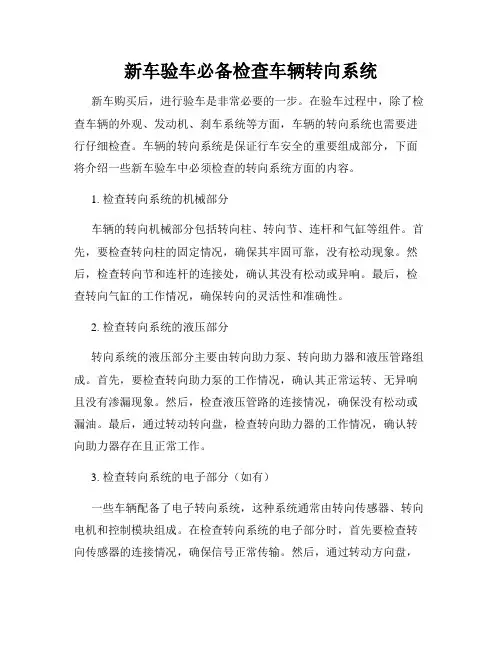 新车验车必备检查车辆转向系统

新车购买后，进行验车是非常必要的一步。在验车过程中，除了检查车辆的外观、发动机、刹车系统等方面，车辆的转向系统也需要进行仔细检查。车辆的转向系统是保证行车安全的重要组成部分，下面将介绍一些新车验车中必须检查的转向系统方面的内容。

1. 检查转向系统的机械部分

车辆的转向机械部分包括转向柱、转向节、连杆和气缸等组件。首先，要检查转向柱的固定情况，确保其牢固可靠，没有松动现象。然后，检查转向节和连杆的连接处，确认其没有松动或异响。最后，检查转向气缸的工作情况，确保转向的灵活性和准确性。

2. 检查转向系统的液压部分

转向系统的液压部分主要由转向助力泵、转向助力器和液压管路组成。首先，要检查转向助力泵的工作情况，确认其正常运转、无异响且没有渗漏现象。然后，检查液压管路的连接情况，确保没有松动或漏油。最后，通过转动转向盘，检查转向助力器的工作情况，确认转向助力器存在且正常工作。

3. 检查转向系统的电子部分（如有）

一些车辆配备了电子转向系统，这种系统通常由转向传感器、转向电机和控制模块组成。在检查转向系统的电子部分时，首先要检查转向传感器的连接情况，确保信号正常传输。然后，通过转动方向盘，